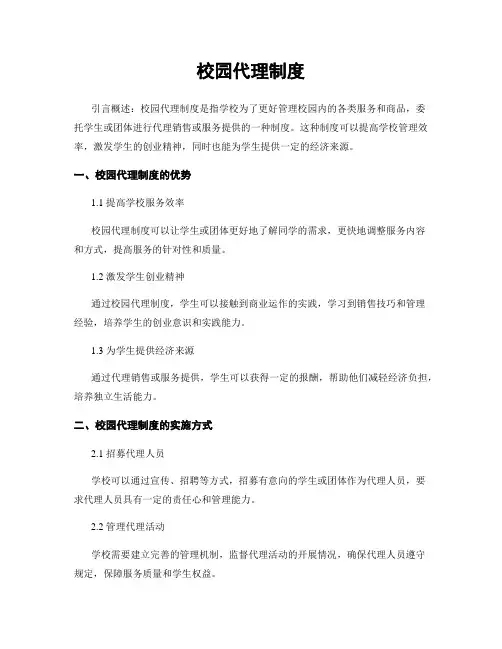 校园代理制度

引言概述：校园代理制度是指学校为了更好管理校园内的各类服务和商品，委托学生或团体进行代理销售或服务提供的一种制度。这种制度可以提高学校管理效率，激发学生的创业精神，同时也能为学生提供一定的经济来源。

一、校园代理制度的优势

1.1 提高学校服务效率

校园代理制度可以让学生或团体更好地了解同学的需求，更快地调整服务内容和方式，提高服务的针对性和质量。

1.2 激发学生创业精神

通过校园代理制度，学生可以接触到商业运作的实践，学习到销售技巧和管理经验，培养学生的创业意识和实践能力。

1.3 为学生提供经济来源

通过代理销售或服务提供，学生可以获得一定的报酬，帮助他们减轻经济负担，培养独立生活能力。

二、校园代理制度的实施方式

2.1 招募代理人员

学校可以通过宣传、招聘等方式，招募有意向的学生或团体作为代理人员，要求代理人员具有一定的责任心和管理能力。

2.2 管理代理活动

学校需要建立完善的管理机制，监督代理活动的开展情况，确保代理人员遵守规定，保障服务质量和学生权益。